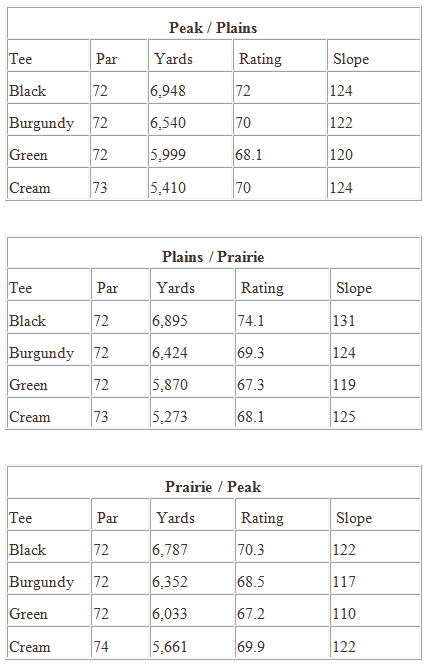 **Peak / Plains**

| Tee | Par | Yards | Rating | Slope |
|---|---|---|---|---|
| Black | 72 | 6,948 | 72 | 124 |
| Burgundy | 72 | 6,540 | 70 | 122 |
| Green | 72 | 5,999 | 68.1 | 120 |
| Cream | 73 | 5,410 | 70 | 124 |

**Plains / Prairie**

| Tee | Par | Yards | Rating | Slope |
|---|---|---|---|---|
| Black | 72 | 6,895 | 74.1 | 131 |
| Burgundy | 72 | 6,424 | 69.3 | 124 |
| Green | 72 | 5,870 | 67.3 | 119 |
| Cream | 73 | 5,273 | 68.1 | 125 |

**Prairie / Peak**

| Tee | Par | Yards | Rating | Slope |
|---|---|---|---|---|
| Black | 72 | 6,787 | 70.3 | 122 |
| Burgundy | 72 | 6,352 | 68.5 | 117 |
| Green | 72 | 6,033 | 67.2 | 110 |
| Cream | 74 | 5,661 | 69.9 | 122 |